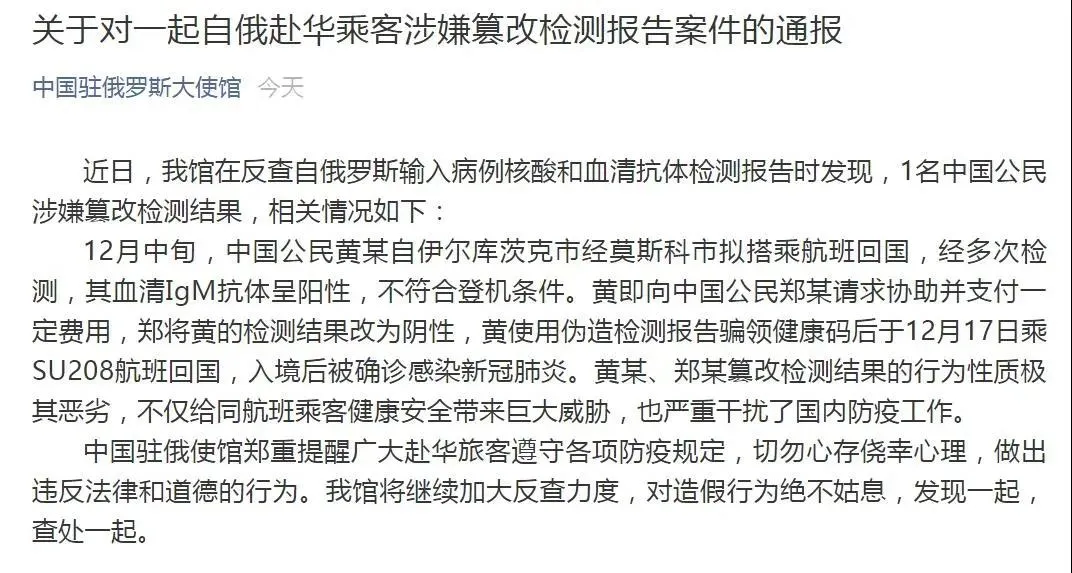 关于对一起自俄赴华乘客涉嫌篡改检测报告案件的通报

中国驻俄罗斯大使馆 今天

近日，我馆在反查自俄罗斯输入病例核酸和血清抗体检测报告时发现，1名中国公民涉嫌篡改检测结果，相关情况如下：

12月中旬，中国公民黄某自伊尔库茨克市经莫斯科市拟搭乘航班回国，经多次检测，其血清IgM抗体呈阳性，不符合登机条件。黄即向中国公民郑某请求协助并支付一定费用，郑将黄的检测结果改为阴性，黄使用伪造检测报告骗领健康码后于12月17日乘SU208航班回国，入境后被确诊感染新冠肺炎。黄某、郑某篡改检测结果的行为性质极其恶劣，不仅给同航班乘客健康安全带来巨大威胁，也严重干扰了国内防疫工作。

中国驻俄使馆郑重提醒广大赴华旅客遵守各项防疫规定，切勿心存侥幸心理，做出违反法律和道德的行为。我馆将继续加大反查力度，对造假行为绝不姑息，发现一起，查处一起。